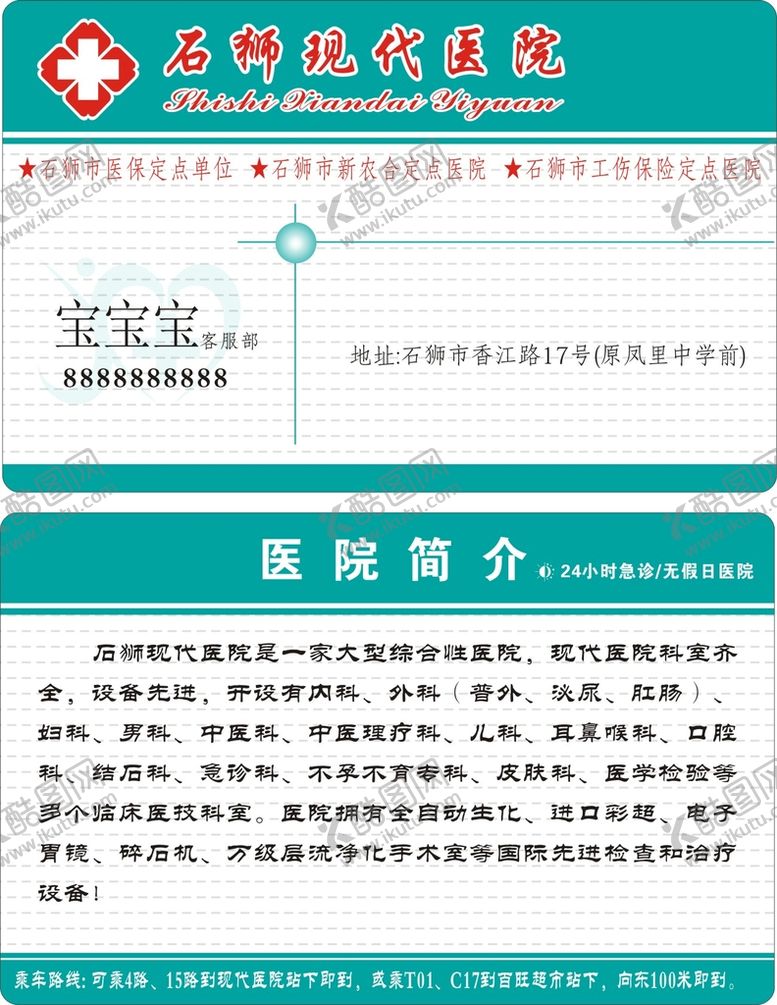 石狮现代医院
Shishi Xiandai Yiyuan

★石狮市医保定点单位 ★石狮市新农合定点医院 ★石狮市工伤保险定点医院

宝宝宝客服部
8888888888

地址:石狮市香江路17号(原凤里中学前)

医院简介
24小时急诊/无假日医院

石狮现代医院是一家大型综合性医院，现代医院科室齐全，设备先进，开设有内科、外科（普外、泌尿、肛肠）、妇科、男科、中医科、中医理疗科、儿科、耳鼻喉科、口腔科、结石科、急诊科、不孕不育专科、皮肤科、医学检验等多个临床医技科室。医院拥有全自动生化、进口彩超、电子胃镜、碎石机、万级层流净化手术室等国际先进检查和治疗设备！

乘车路线：可乘4路、15路到现代医院站下即到，或乘T01、C17到百旺超市站下，向东100米即到。

酷图网 www.ikutu.com